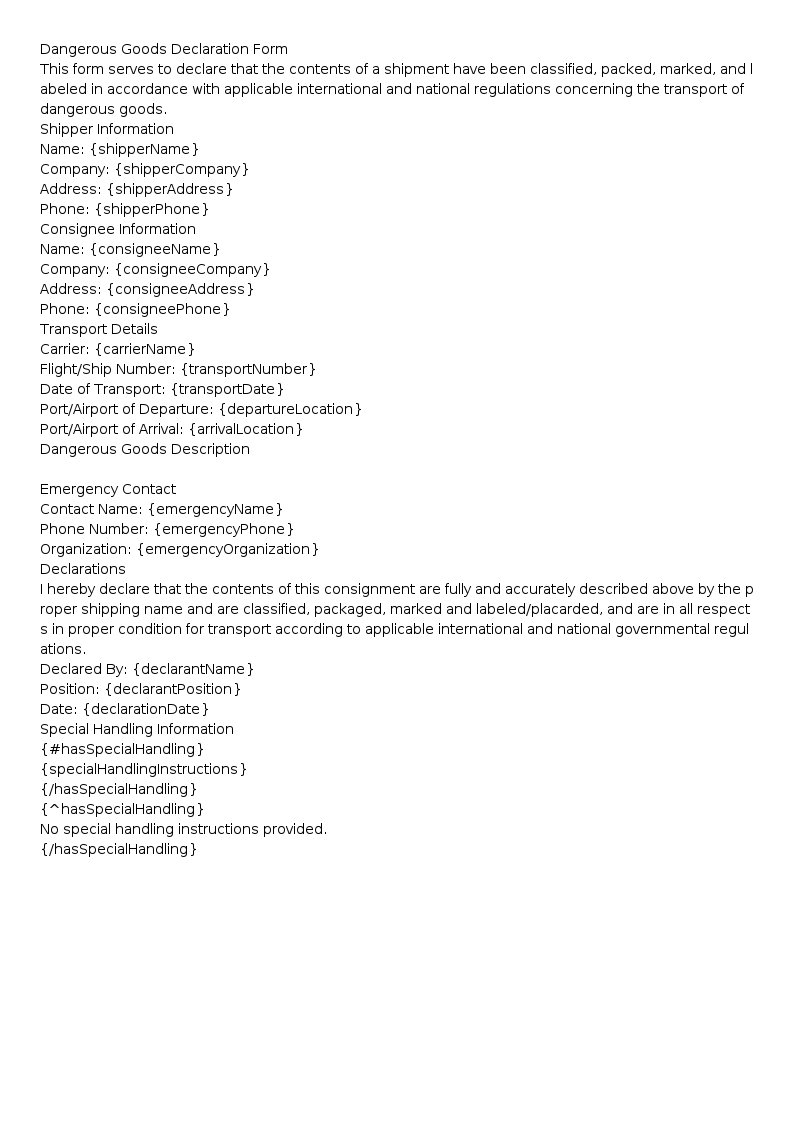 Dangerous Goods Declaration Form

This form serves to declare that the contents of a shipment have been classified, packed, marked, and labeled in accordance with applicable international and national regulations concerning the transport of dangerous goods.

Shipper Information
Name: {shipperName}
Company: {shipperCompany}
Address: {shipperAddress}
Phone: {shipperPhone}

Consignee Information
Name: {consigneeName}
Company: {consigneeCompany}
Address: {consigneeAddress}
Phone: {consigneePhone}

Transport Details
Carrier: {carrierName}
Flight/Ship Number: {transportNumber}
Date of Transport: {transportDate}
Port/Airport of Departure: {departureLocation}
Port/Airport of Arrival: {arrivalLocation}

Dangerous Goods Description

Emergency Contact
Contact Name: {emergencyName}
Phone Number: {emergencyPhone}
Organization: {emergencyOrganization}

Declarations

I hereby declare that the contents of this consignment are fully and accurately described above by the proper shipping name and are classified, packaged, marked and labeled/placarded, and are in all respects in proper condition for transport according to applicable international and national governmental regulations.

Declared By: {declarantName}
Position: {declarantPosition}
Date: {declarationDate}

Special Handling Information
{#hasSpecialHandling}
{specialHandlingInstructions}
{/hasSpecialHandling}
{^hasSpecialHandling}
No special handling instructions provided.
{/hasSpecialHandling}